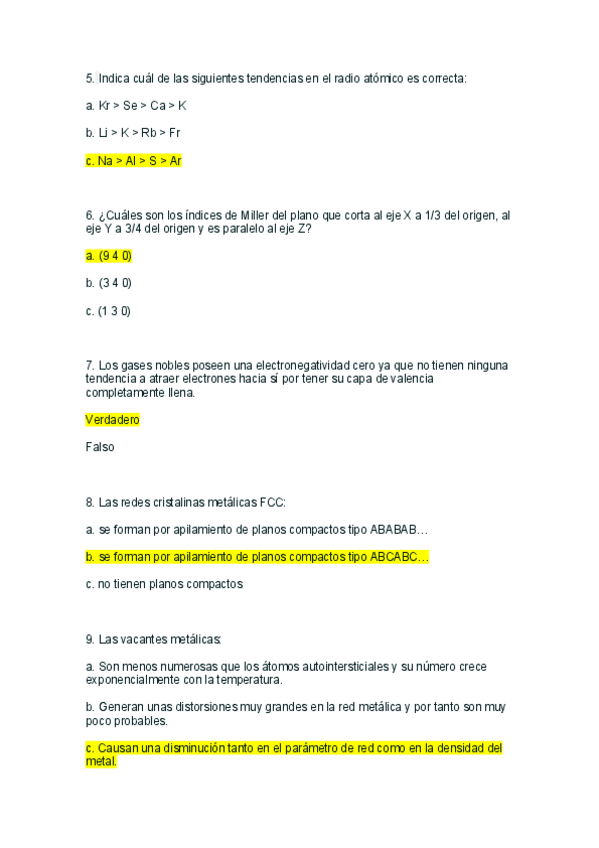 5. Indica cuál de las siguientes tendencias en el radio atómico es correcta:

a. Kr > Se > Ca > K

b. Li > K > Rb > Fr

c. Na > Al > S > Ar

6. ¿Cuáles son los índices de Miller del plano que corta al eje X a 1/3 del origen, al eje Y a 3/4 del origen y es paralelo al eje Z?

a. (9 4 0)

b. (3 4 0)

c. (1 3 0)

7. Los gases nobles poseen una electronegatividad cero ya que no tienen ninguna tendencia a atraer electrones hacia sí por tener su capa de valencia completamente llena.

Verdadero

Falso

8. Las redes cristalinas metálicas FCC:

a. se forman por apilamiento de planos compactos tipo ABABAB…

b. se forman por apilamiento de planos compactos tipo ABCABC…

c. no tienen planos compactos

9. Las vacantes metálicas:

a. Son menos numerosas que los átomos autointersticiales y su número crece exponencialmente con la temperatura.

b. Generan unas distorsiones muy grandes en la red metálica y por tanto son muy poco probables.

c. Causan una disminución tanto en el parámetro de red como en la densidad del metal.